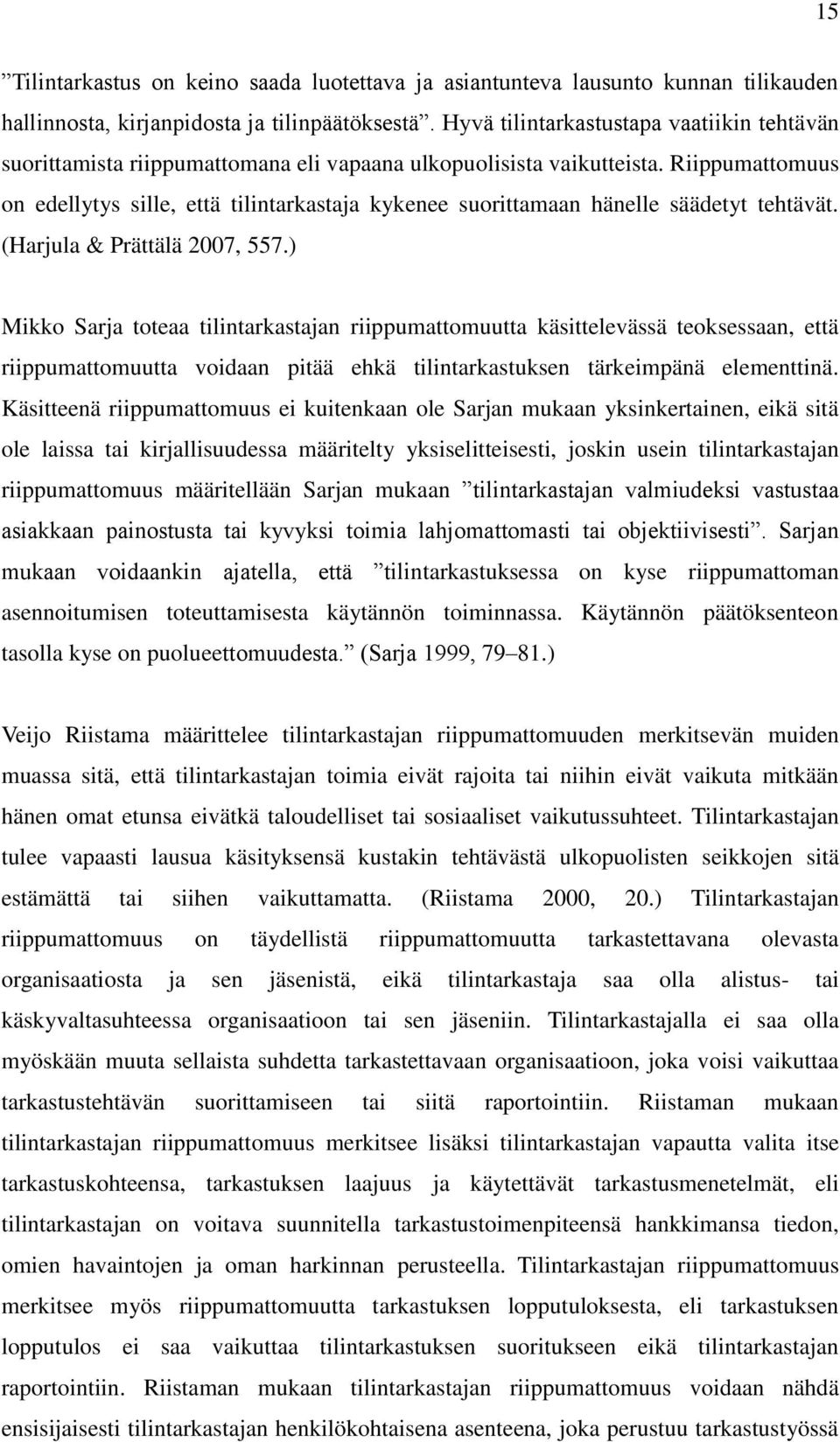 15

”Tilintarkastus on keino saada luotettava ja asiantunteva lausunto kunnan tilikauden hallinnosta, kirjanpidosta ja tilinpäätöksestä”. Hyvä tilintarkastustapa vaatiikin tehtävän suorittamista riippumattomana eli vapaana ulkopuolisista vaikutteista. Riippumattomuus on edellytys sille, että tilintarkastaja kykenee suorittamaan hänelle säädetyt tehtävät. (Harjula & Prättälä 2007, 557.)

Mikko Sarja toteaa tilintarkastajan riippumattomuutta käsittelevässä teoksessaan, että riippumattomuutta voidaan pitää ehkä tilintarkastuksen tärkeimpänä elementtinä. Käsitteenä riippumattomuus ei kuitenkaan ole Sarjan mukaan yksinkertainen, eikä sitä ole laissa tai kirjallisuudessa määritelty yksiselitteisesti, joskin usein tilintarkastajan riippumattomuus määritellään Sarjan mukaan ”tilintarkastajan valmiudeksi vastustaa asiakkaan painostusta tai kyvyksi toimia lahjomattomasti tai objektiivisesti”. Sarjan mukaan voidaankin ajatella, että ”tilintarkastuksessa on kyse riippumattoman asennoitumisen toteuttamisesta käytännön toiminnassa. Käytännön päätöksenteon tasolla kyse on puolueettomuudesta.” (Sarja 1999, 79–81.)

Veijo Riistama määrittelee tilintarkastajan riippumattomuuden merkitsevän muiden muassa sitä, että tilintarkastajan toimia eivät rajoita tai niihin eivät vaikuta mitkään hänen omat etunsa eivätkä taloudelliset tai sosiaaliset vaikutussuhteet. Tilintarkastajan tulee vapaasti lausua käsityksensä kustakin tehtävästä ulkopuolisten seikkojen sitä estämättä tai siihen vaikuttamatta. (Riistama 2000, 20.) Tilintarkastajan riippumattomuus on täydellistä riippumattomuutta tarkastettavana olevasta organisaatiosta ja sen jäsenistä, eikä tilintarkastaja saa olla alistus- tai käskyvaltasuhteessa organisaatioon tai sen jäseniin. Tilintarkastajalla ei saa olla myöskään muuta sellaista suhdetta tarkastettavaan organisaatioon, joka voisi vaikuttaa tarkastustehtävän suorittamiseen tai siitä raportointiin. Riistaman mukaan tilintarkastajan riippumattomuus merkitsee lisäksi tilintarkastajan vapautta valita itse tarkastuskohteensa, tarkastuksen laajuus ja käytettävät tarkastusmenetelmät, eli tilintarkastajan on voitava suunnitella tarkastustoimenpiteensä hankkimansa tiedon, omien havaintojen ja oman harkinnan perusteella. Tilintarkastajan riippumattomuus merkitsee myös riippumattomuutta tarkastuksen lopputuloksesta, eli tarkastuksen lopputulos ei saa vaikuttaa tilintarkastuksen suoritukseen eikä tilintarkastajan raportointiin. Riistaman mukaan tilintarkastajan riippumattomuus voidaan nähdä ensisijaisesti tilintarkastajan henkilökohtaisena asenteena, joka perustuu tarkastustyössä